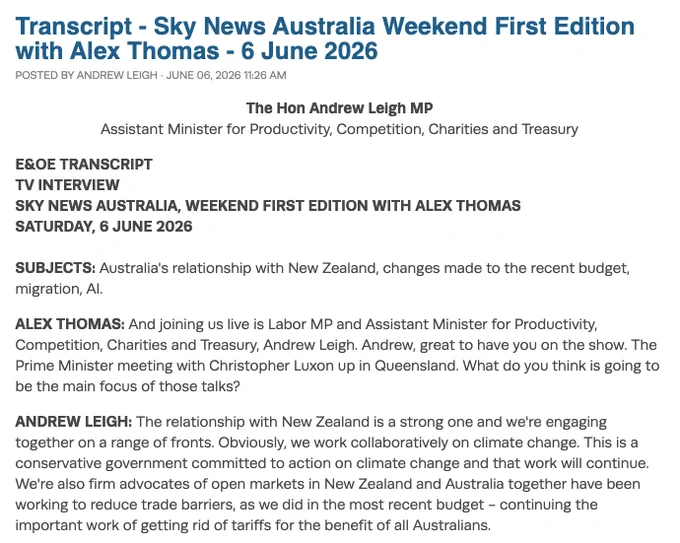 Transcript - Sky News Australia Weekend First Edition with Alex Thomas - 6 June 2026

POSTED BY ANDREW LEIGH · JUNE 06, 2026 11:26 AM

The Hon Andrew Leigh MP
Assistant Minister for Productivity, Competition, Charities and Treasury

E&OE TRANSCRIPT
TV INTERVIEW
SKY NEWS AUSTRALIA, WEEKEND FIRST EDITION WITH ALEX THOMAS
SATURDAY, 6 JUNE 2026

SUBJECTS: Australia's relationship with New Zealand, changes made to the recent budget, migration, AI.

ALEX THOMAS: And joining us live is Labor MP and Assistant Minister for Productivity, Competition, Charities and Treasury, Andrew Leigh. Andrew, great to have you on the show. The Prime Minister meeting with Christopher Luxon up in Queensland. What do you think is going to be the main focus of those talks?

ANDREW LEIGH: The relationship with New Zealand is a strong one and we're engaging together on a range of fronts. Obviously, we work collaboratively on climate change. This is a conservative government committed to action on climate change and that work will continue. We're also firm advocates of open markets in New Zealand and Australia together have been working to reduce trade barriers, as we did in the most recent budget – continuing the important work of getting rid of tariffs for the benefit of all Australians.